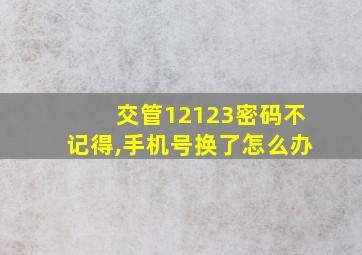 交管12123密码不记得,手机号换了怎么办